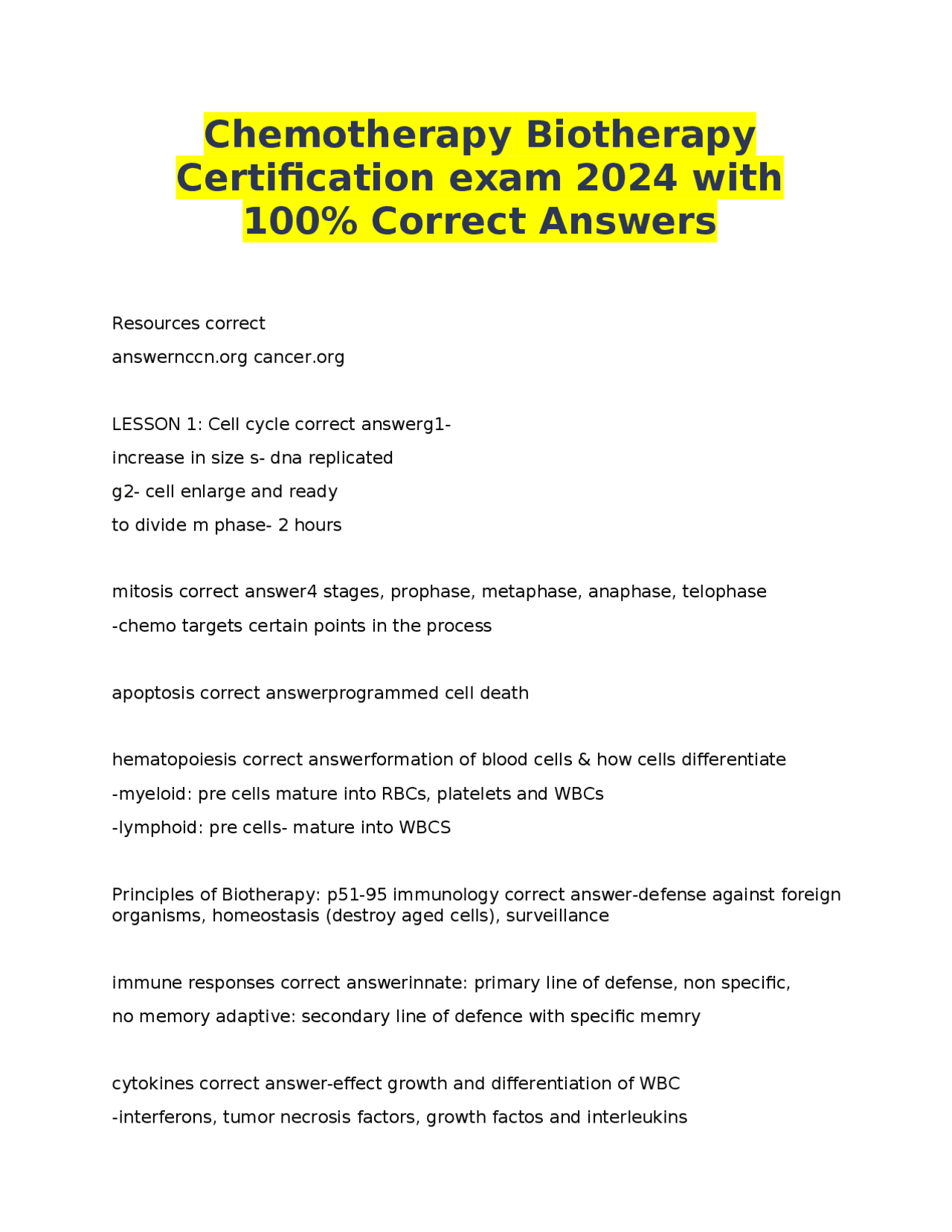 Chemotherapy Biotherapy Certification exam 2024 with 100% Correct Answers

Resources correct
answernccn.org cancer.org

LESSON 1: Cell cycle correct answerg1-
increase in size s- dna replicated
g2- cell enlarge and ready
to divide m phase- 2 hours

mitosis correct answer4 stages, prophase, metaphase, anaphase, telophase
-chemo targets certain points in the process

apoptosis correct answerprogrammed cell death

hematopoiesis correct answerformation of blood cells & how cells differentiate
-myeloid: pre cells mature into RBCs, platelets and WBCs
-lymphoid: pre cells- mature into WBCS

Principles of Biotherapy: p51-95 immunology correct answer-defense against foreign organisms, homeostasis (destroy aged cells), surveillance

immune responses correct answerinnate: primary line of defense, non specific,
no memory adaptive: secondary line of defence with specific memry

cytokines correct answer-effect growth and differentiation of WBC
-interferons, tumor necrosis factors, growth factos and interleukins